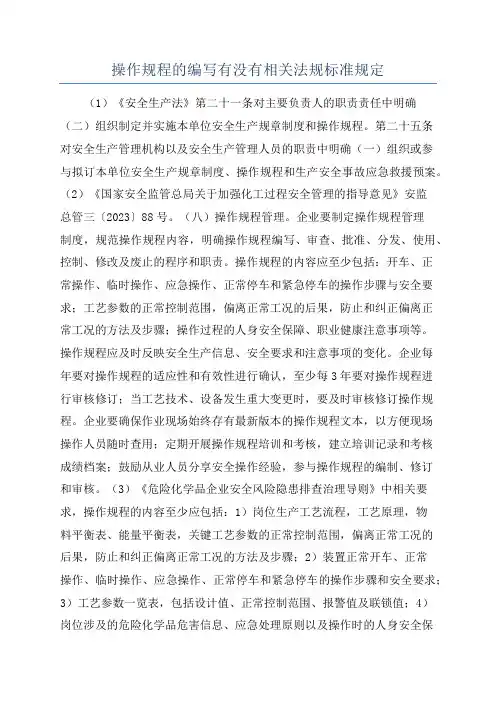 操作规程的编写有没有相关法规标准规定

（1）《安全生产法》第二十一条对主要负责人的职责责任中明确（二）组织制定并实施本单位安全生产规章制度和操作规程。第二十五条对安全生产管理机构以及安全生产管理人员的职责中明确（一）组织或参与拟订本单位安全生产规章制度、操作规程和生产安全事故应急救援预案。（2）《国家安全监管总局关于加强化工过程安全管理的指导意见》安监总管三〔2023〕88号。（八）操作规程管理。企业要制定操作规程管理制度，规范操作规程内容，明确操作规程编写、审查、批准、分发、使用、控制、修改及废止的程序和职责。操作规程的内容应至少包括：开车、正常操作、临时操作、应急操作、正常停车和紧急停车的操作步骤与安全要求；工艺参数的正常控制范围，偏离正常工况的后果，防止和纠正偏离正常工况的方法及步骤；操作过程的人身安全保障、职业健康注意事项等。操作规程应及时反映安全生产信息、安全要求和注意事项的变化。企业每年要对操作规程的适应性和有效性进行确认，至少每3年要对操作规程进行审核修订；当工艺技术、设备发生重大变更时，要及时审核修订操作规程。企业要确保作业现场始终存有最新版本的操作规程文本，以方便现场操作人员随时查用；定期开展操作规程培训和考核，建立培训记录和考核成绩档案；鼓励从业人员分享安全操作经验，参与操作规程的编制、修订和审核。（3）《危险化学品企业安全风险隐患排查治理导则》中相关要求，操作规程的内容至少应包括：1）岗位生产工艺流程，工艺原理，物料平衡表、能量平衡表，关键工艺参数的正常控制范围，偏离正常工况的后果，防止和纠正偏离正常工况的方法及步骤；2）装置正常开车、正常操作、临时操作、应急操作、正常停车和紧急停车的操作步骤和安全要求；3）工艺参数一览表，包括设计值、正常控制范围、报警值及联锁值；4）岗位涉及的危险化学品危害信息、应急处理原则以及操作时的人身安全保